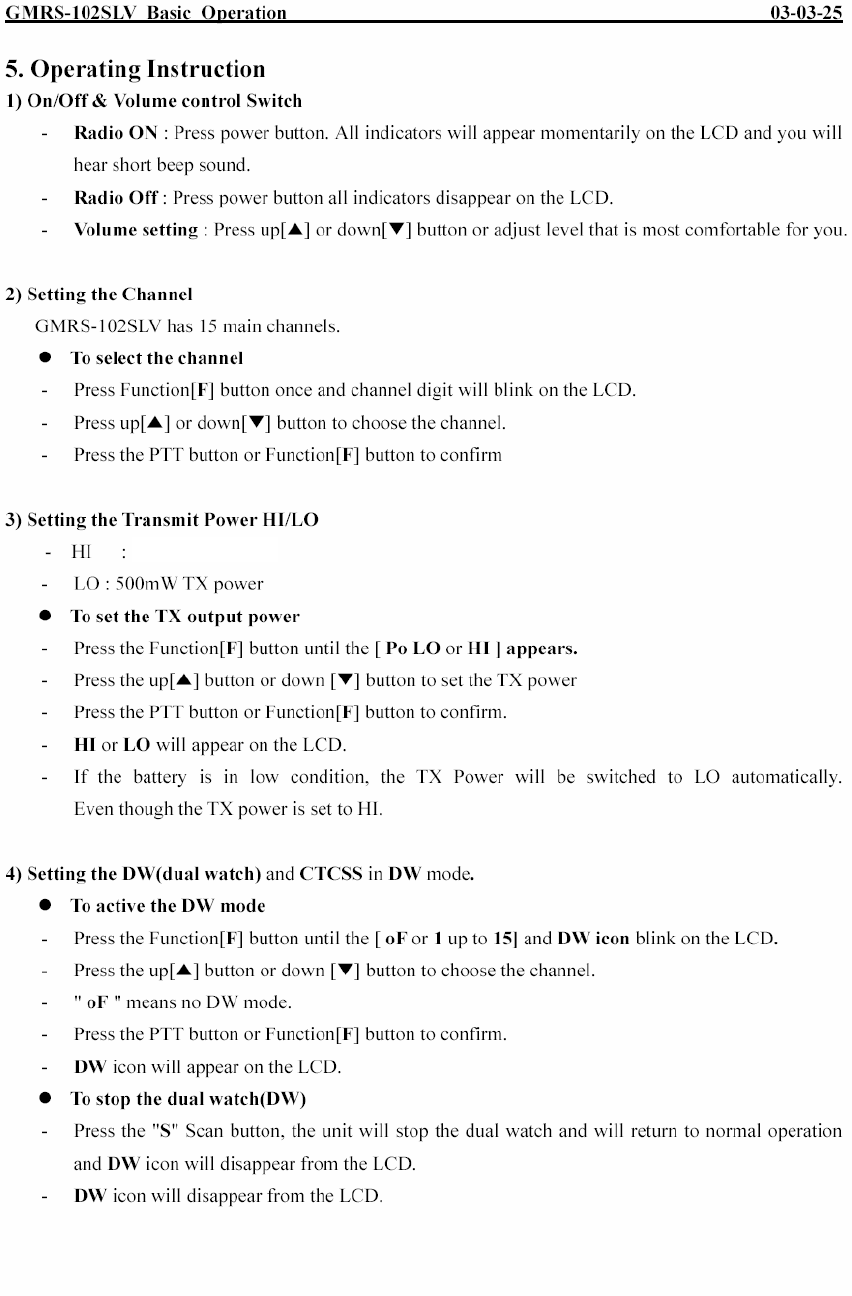 GMRS-102SLV Basic Operation 03-03-25

5. Operating Instruction

1) On/Off & Volume control Switch

- Radio ON : Press power button. All indicators will appear momentarily on the LCD and you will hear short beep sound.
- Radio Off : Press power button all indicators disappear on the LCD.
- Volume setting : Press up[▲] or down[▼] button or adjust level that is most comfortable for you.

2) Setting the Channel

GMRS-102SLV has 15 main channels.

● To select the channel
- Press Function[F] button once and channel digit will blink on the LCD.
- Press up[▲] or down[▼] button to choose the channel.
- Press the PTT button or Function[F] button to confirm

3) Setting the Transmit Power HI/LO

- HI :
- LO : 500mW TX power

● To set the TX output power
- Press the Function[F] button until the [ Po LO or HI ] appears.
- Press the up[▲] button or down [▼] button to set the TX power
- Press the PTT button or Function[F] button to confirm.
- HI or LO will appear on the LCD.
- If the battery is in low condition, the TX Power will be switched to LO automatically. Even though the TX power is set to HI.

4) Setting the DW(dual watch) and CTCSS in DW mode.

● To active the DW mode
- Press the Function[F] button until the [ oF or 1 up to 15] and DW icon blink on the LCD.
- Press the up[▲] button or down [▼] button to choose the channel.
- " oF " means no DW mode.
- Press the PTT button or Function[F] button to confirm.
- DW icon will appear on the LCD.

● To stop the dual watch(DW)
- Press the "S" Scan button, the unit will stop the dual watch and will return to normal operation and DW icon will disappear from the LCD.
- DW icon will disappear from the LCD.